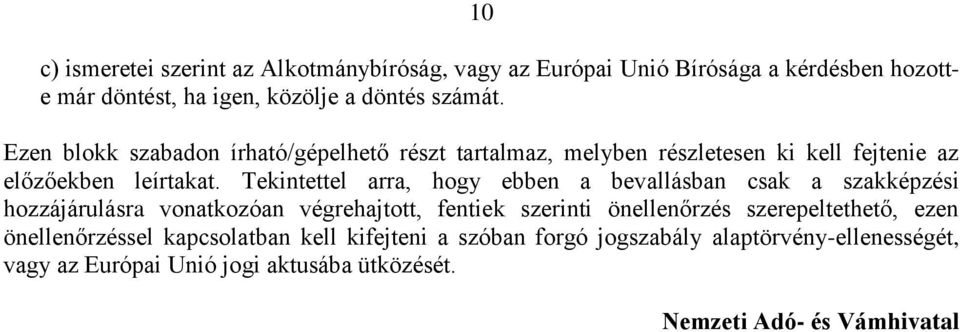 10

c) ismeretei szerint az Alkotmánybíróság, vagy az Európai Unió Bírósága a kérdésben hozott-e már döntést, ha igen, közölje a döntés számát.

Ezen blokk szabadon írható/gépelhető részt tartalmaz, melyben részletesen ki kell fejtenie az előzőekben leírtakat. Tekintettel arra, hogy ebben a bevallásban csak a szakképzési hozzájárulásra vonatkozóan végrehajtott, fentiek szerinti önellenőrzés szerepeltethető, ezen önellenőrzéssel kapcsolatban kell kifejteni a szóban forgó jogszabály alaptörvény-ellenességét, vagy az Európai Unió jogi aktusába ütközését.

Nemzeti Adó- és Vámhivatal